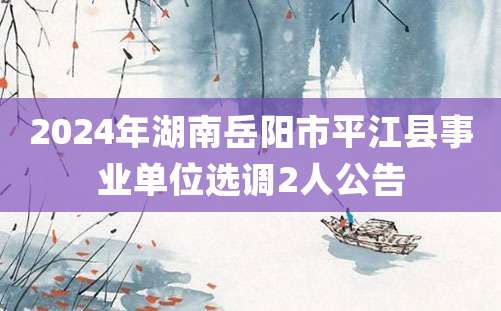 2024年湖南岳阳市平江县事业单位选调2人公告